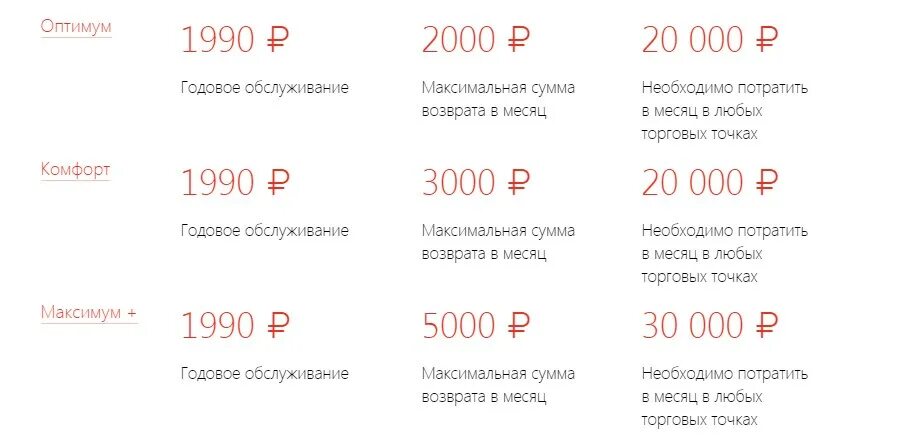 Оптимум

1990 ₽

Годовое обслуживание

2000 ₽

Максимальная сумма возврата в месяц

20 000 ₽

Необходимо потратить в месяц в любых торговых точках

Комфорт

1990 ₽

Годовое обслуживание

3000 ₽

Максимальная сумма возврата в месяц

20 000 ₽

Необходимо потратить в месяц в любых торговых точках

Максимум +

1990 ₽

Годовое обслуживание

5000 ₽

Максимальная сумма возврата в месяц

30 000 ₽

Необходимо потратить в месяц в любых торговых точках